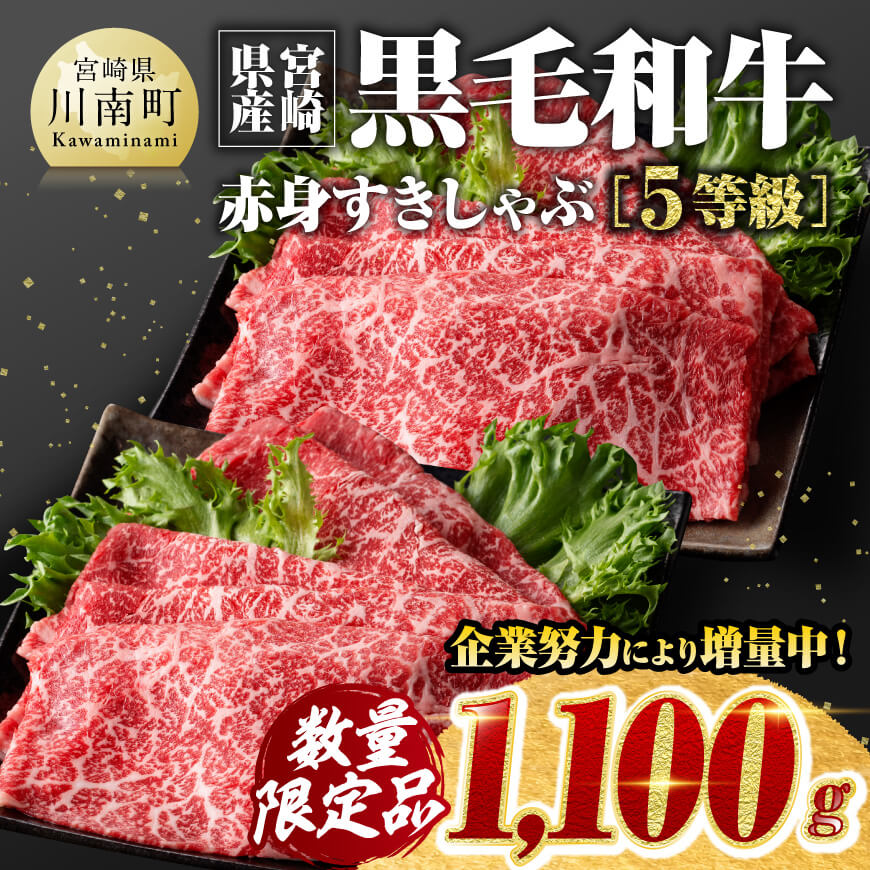 宮崎県
川南町
Kawaminami

宮崎県産

黒毛和牛

赤身すきしゃぶ［5等級］

企業努力により増量中！

数量限定品

1,100g